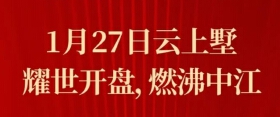 1月27日云上墅
耀世开盘, 燃沸中江